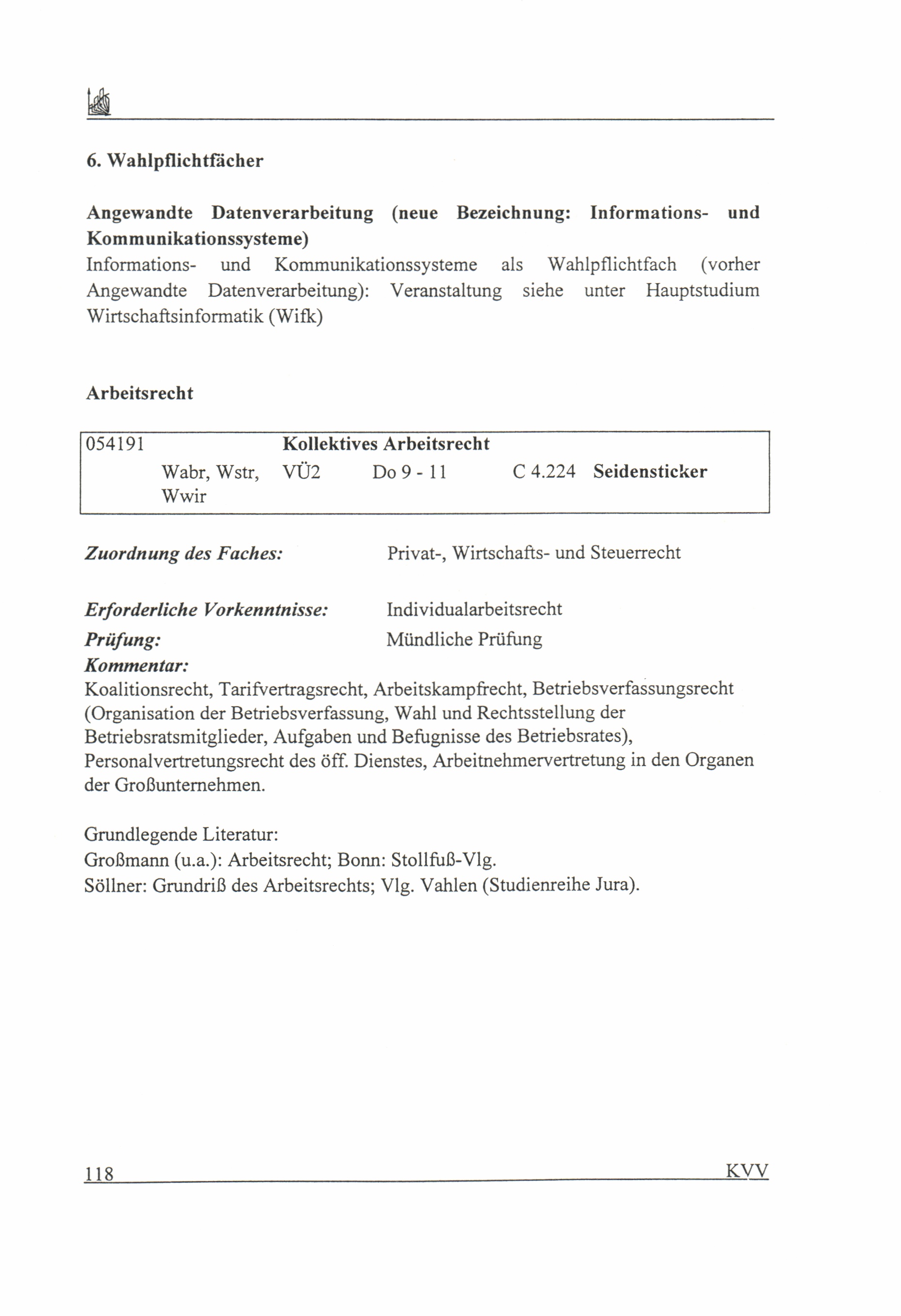 6. Wahlpflichtfächer

Angewandte Datenverarbeitung (neue Bezeichnung: Informations- und Kommunikationssysteme)
Informations- und Kommunikationssysteme als Wahlpflichtfach (vorher Angewandte Datenverarbeitung): Veranstaltung siehe unter Hauptstudium Wirtschaftsinformatik (Wifk)

Arbeitsrecht

| 054191 | | Kollektives Arbeitsrecht | | | |
|---|---|---|---|---|---|
| | Wabr, Wstr, Wwir | VÜ2 | Do 9 - 11 | C 4.224 | Seidensticker |

Zuordnung des Faches: Privat-, Wirtschafts- und Steuerrecht

Erforderliche Vorkenntnisse: Individualarbeitsrecht
Prüfung: Mündliche Prüfung
Kommentar:
Koalitionsrecht, Tarifvertragsrecht, Arbeitskampfrecht, Betriebsverfassungsrecht (Organisation der Betriebsverfassung, Wahl und Rechtsstellung der Betriebsratsmitglieder, Aufgaben und Befugnisse des Betriebsrates), Personalvertretungsrecht des öff. Dienstes, Arbeitnehmervertretung in den Organen der Großunternehmen.

Grundlegende Literatur:
Großmann (u.a.): Arbeitsrecht; Bonn: Stollfuß-Vlg.
Söllner: Grundriß des Arbeitsrechts; Vlg. Vahlen (Studienreihe Jura).

118 KVV